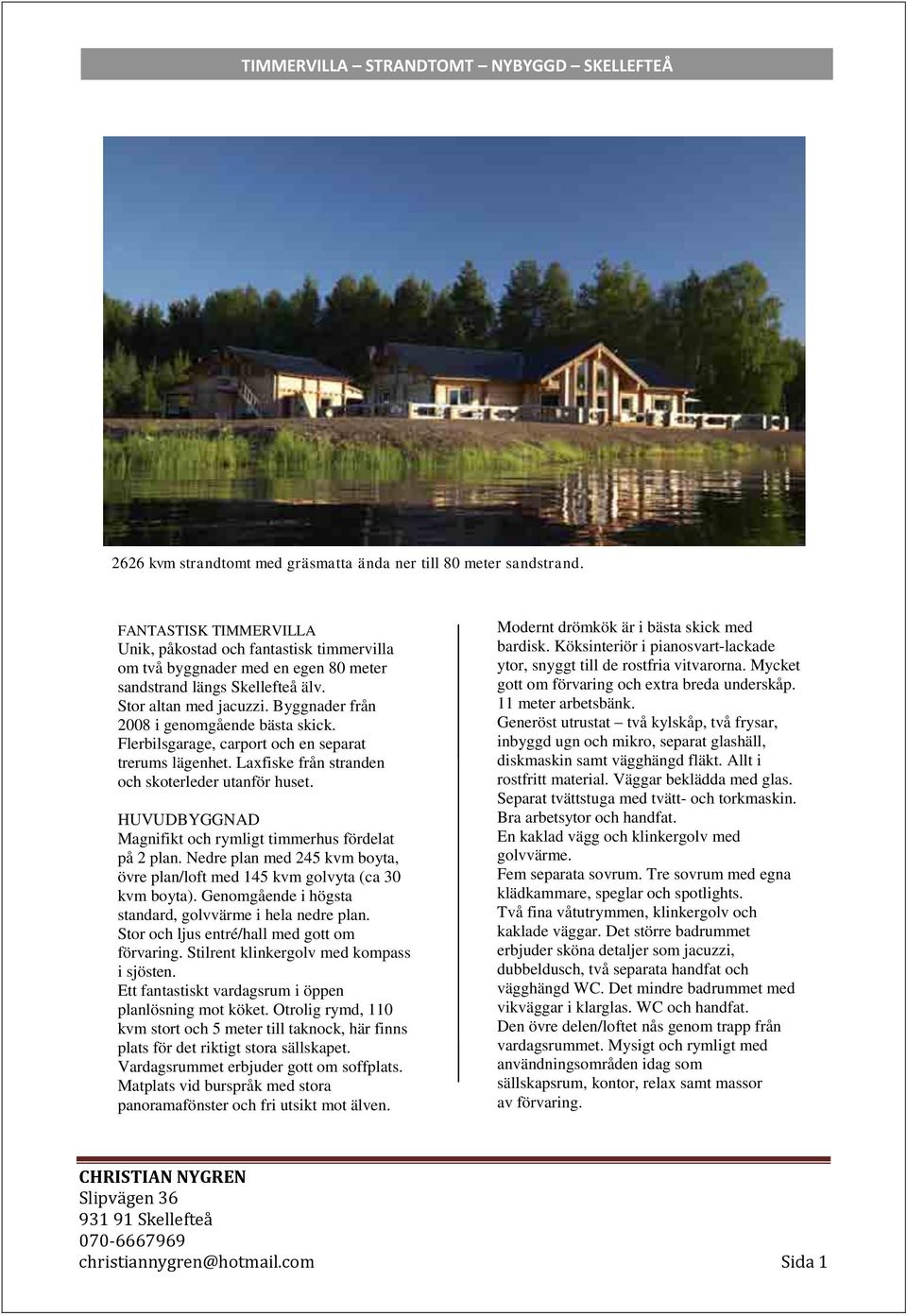 TIMMERVILLA – STRANDTOMT – NYBYGGD – SKELLEFTEÅ

2626 kvm strandtomt med gräsmatta ända ner till 80 meter sandstrand.

FANTASTISK TIMMERVILLA
Unik, påkostad och fantastisk timmervilla om två byggnader med en egen 80 meter sandstrand längs Skellefteå älv.
Stor altan med jacuzzi. Byggnader från 2008 i genomgående bästa skick.
Flerbilsgarage, carport och en separat trerums lägenhet. Laxfiske från stranden och skoterleder utanför huset.

HUVUDBYGGNAD
Magnifikt och rymligt timmerhus fördelat på 2 plan. Nedre plan med 245 kvm boyta, övre plan/loft med 145 kvm golvyta (ca 30 kvm boyta). Genomgående i högsta standard, golvvärme i hela nedre plan.
Stor och ljus entré/hall med gott om förvaring. Stilrent klinkergolv med kompass i sjösten.
Ett fantastiskt vardagsrum i öppen planlösning mot köket. Otrolig rymd, 110 kvm stort och 5 meter till taknock, här finns plats för det riktigt stora sällskapet.
Vardagsrummet erbjuder gott om soffplats.
Matplats vid burspråk med stora panoramafönster och fri utsikt mot älven.

Modernt drömkök är i bästa skick med bardisk. Köksinteriör i pianosvart-lackade ytor, snyggt till de rostfria vitvarorna. Mycket gott om förvaring och extra breda underskåp.
11 meter arbetsbänk.
Generöst utrustat – två kylskåp, två frysar, inbyggd ugn och mikro, separat glashäll, diskmaskin samt vägghängd fläkt. Allt i rostfritt material. Väggar beklädda med glas.
Separat tvättstuga med tvätt- och torkmaskin.
Bra arbetsytor och handfat.
En kaklad vägg och klinkergolv med golvvärme.
Fem separata sovrum. Tre sovrum med egna klädkammare, speglar och spotlights.
Två fina våtutrymmen, klinkergolv och kaklade väggar. Det större badrummet erbjuder sköna detaljer som jacuzzi, dubbeldusch, två separata handfat och vägghängd WC. Det mindre badrummet med vikväggar i klarglas. WC och handfat.
Den övre delen/loftet nås genom trapp från vardagsrummet. Mysigt och rymligt med användningsområden idag som sällskapsrum, kontor, relax samt massor av förvaring.

CHRISTIAN NYGREN
Slipvägen 36
931 91 Skellefteå
070-6667969
christiannygren@hotmail.com
Sida 1